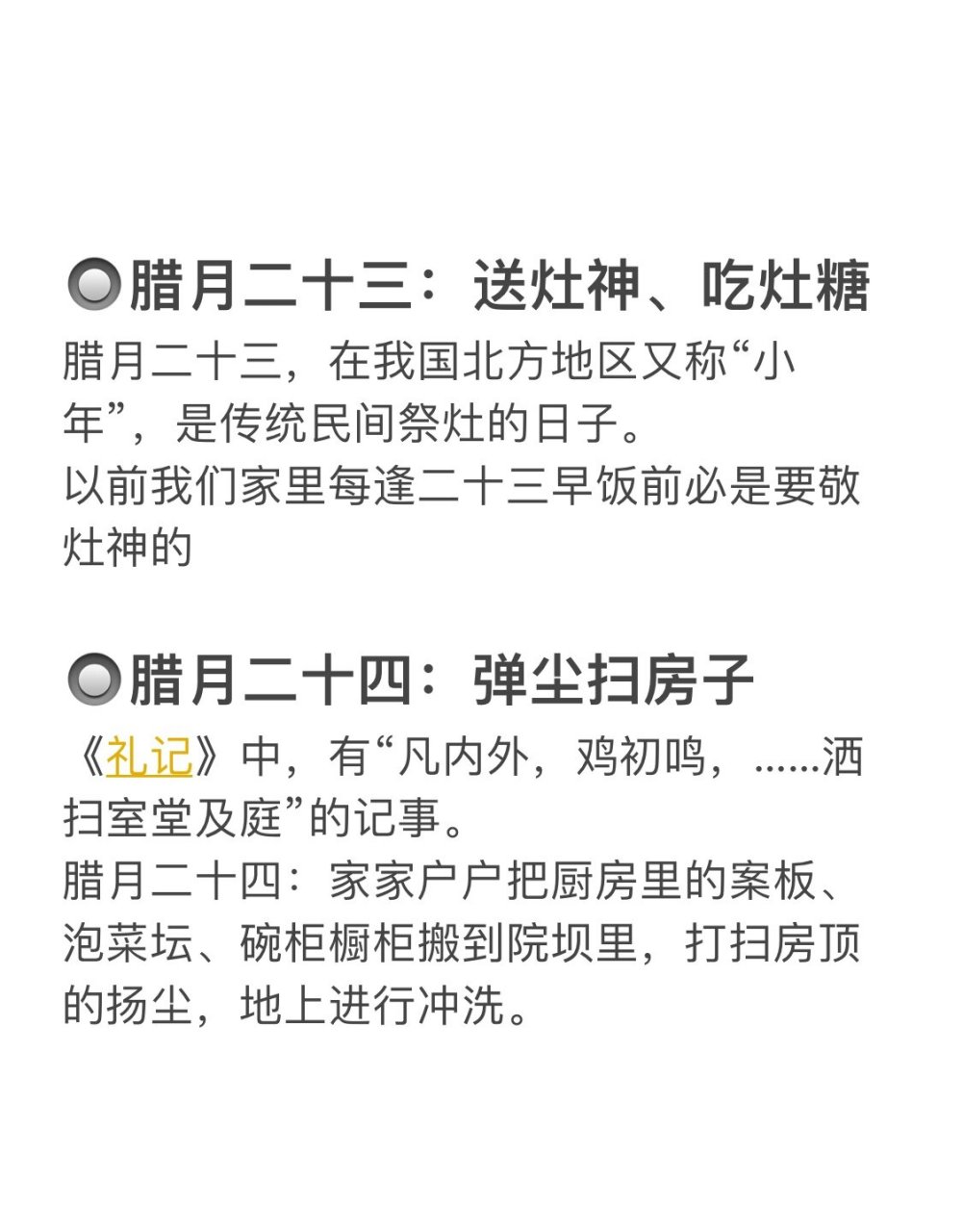 腊月二十三：送灶神、吃灶糖

腊月二十三，在我国北方地区又称“小年”，是传统民间祭灶的日子。
以前我们家里每逢二十三早饭前必是要敬灶神的

腊月二十四：弹尘扫房子

《礼记》中，有“凡内外，鸡初鸣，……洒扫室堂及庭”的记事。
腊月二十四：家家户户把厨房里的案板、泡菜坛、碗柜橱柜搬到院坝里，打扫房顶的扬尘，地上进行冲洗。